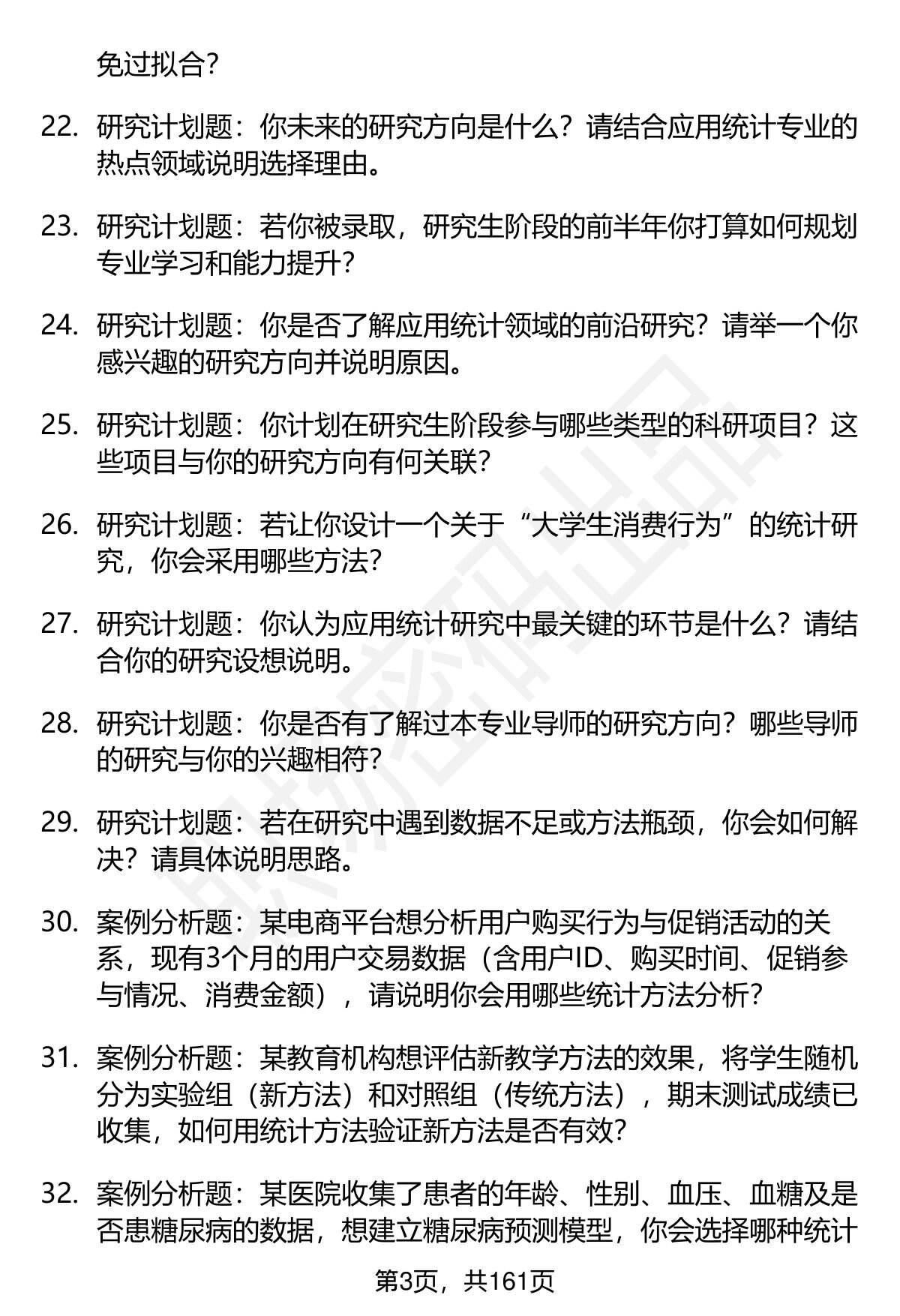 免过拟合？

22. 研究计划题：你未来的研究方向是什么？请结合应用统计专业的热点领域说明选择理由。

23. 研究计划题：若你被录取，研究生阶段的前半年你打算如何规划专业学习和能力提升？

24. 研究计划题：你是否了解应用统计领域的前沿研究？请举一个你感兴趣的研究方向并说明原因。

25. 研究计划题：你计划在研究生阶段参与哪些类型的科研项目？这些项目与你的研究方向有何关联？

26. 研究计划题：若让你设计一个关于“大学生消费行为”的统计研究，你会采用哪些方法？

27. 研究计划题：你认为应用统计研究中最关键的环节是什么？请结合你的研究设想说明。

28. 研究计划题：你是否有了解过本专业导师的研究方向？哪些导师的研究与你的兴趣相符？

29. 研究计划题：若在研究中遇到数据不足或方法瓶颈，你会如何解决？请具体说明思路。

30. 案例分析题：某电商平台想分析用户购买行为与促销活动的关系，现有3个月的用户交易数据（含用户ID、购买时间、促销参与情况、消费金额），请说明你会用哪些统计方法分析？

31. 案例分析题：某教育机构想评估新教学方法的效果，将学生随机分为实验组（新方法）和对照组（传统方法），期末测试成绩已收集，如何用统计方法验证新方法是否有效？

32. 案例分析题：某医院收集了患者的年龄、性别、血压、血糖及是否患糖尿病的数据，想建立糖尿病预测模型，你会选择哪种统计

第3页，共161页